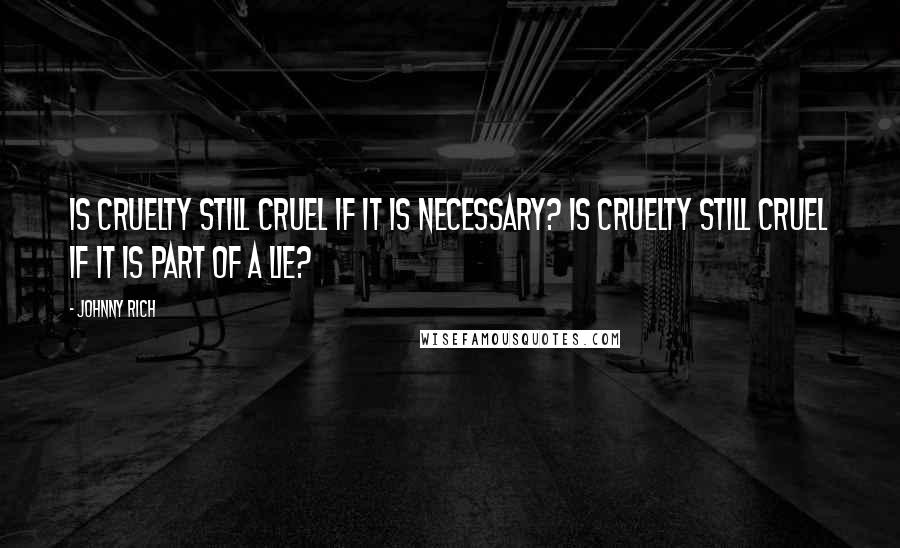 IS CRUELTY STILL CRUEL IF IT IS NECESSARY? IS CRUELTY STILL CRUEL IF IT IS PART OF A LIE?

- JOHNNY RICH

WISEFAMOUSQUOTES.COM